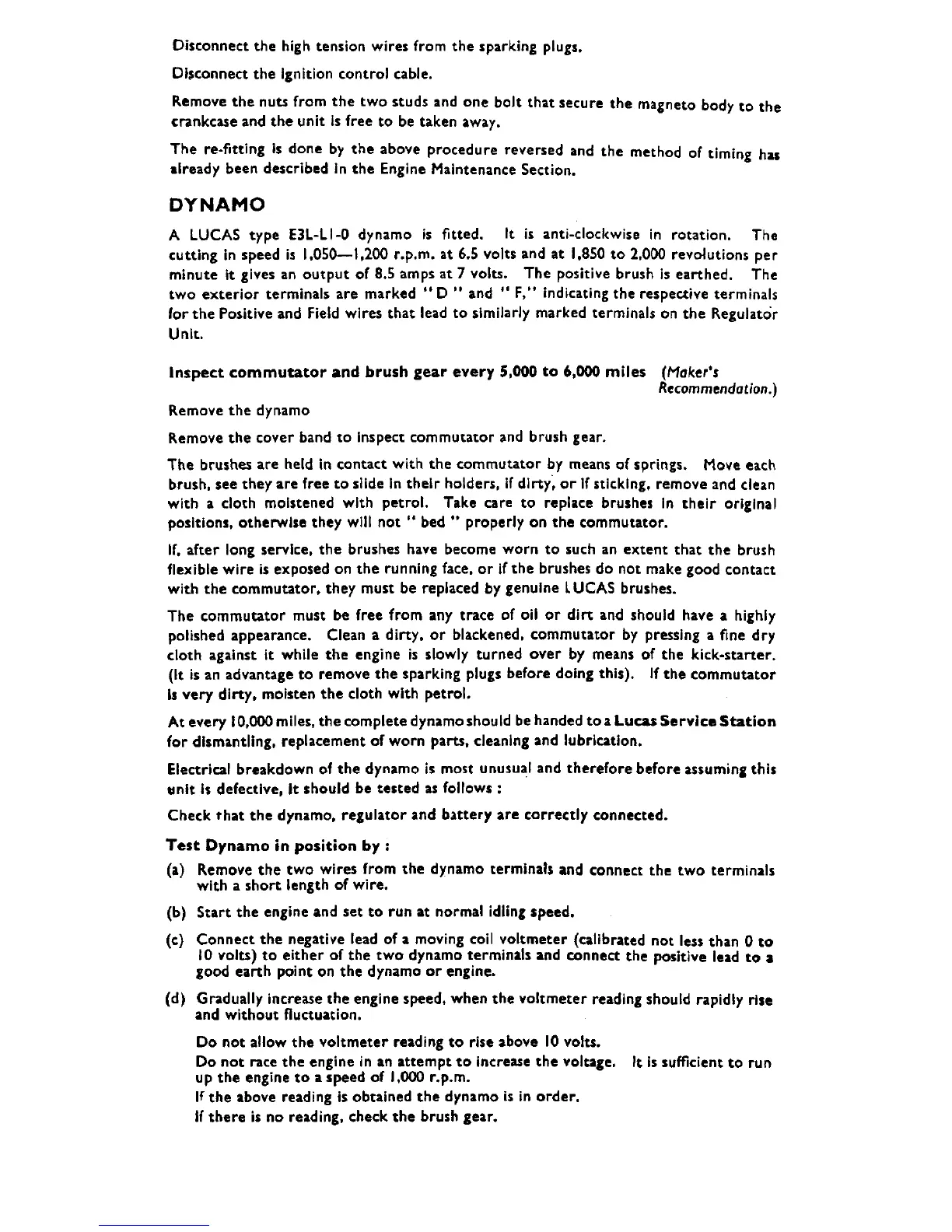 Disconnect the high tension wires from the sparking plugs.

Disconnect the ignition control cable.

Remove the nuts from the two studs and one bolt that secure the magneto body to the crankcase and the unit is free to be taken away.

The re-fitting is done by the above procedure reversed and the method of timing has already been described in the Engine Maintenance Section.

DYNAMO

A LUCAS type E3L-L1-0 dynamo is fitted. It is anti-clockwise in rotation. The cutting in speed is 1,050—1,200 r.p.m. at 6.5 volts and at 1,850 to 2,000 revolutions per minute it gives an output of 8.5 amps at 7 volts. The positive brush is earthed. The two exterior terminals are marked "D" and "F," indicating the respective terminals for the Positive and Field wires that lead to similarly marked terminals on the Regulator Unit.

Inspect commutator and brush gear every 5,000 to 6,000 miles (Maker's Recommendation.)

Remove the dynamo

Remove the cover band to inspect commutator and brush gear.

The brushes are held in contact with the commutator by means of springs. Move each brush, see they are free to slide in their holders, if dirty, or if sticking, remove and clean with a cloth moistened with petrol. Take care to replace brushes in their original positions, otherwise they will not "bed" properly on the commutator.

If, after long service, the brushes have become worn to such an extent that the brush flexible wire is exposed on the running face, or if the brushes do not make good contact with the commutator, they must be replaced by genuine LUCAS brushes.

The commutator must be free from any trace of oil or dirt and should have a highly polished appearance. Clean a dirty, or blackened, commutator by pressing a fine dry cloth against it while the engine is slowly turned over by means of the kick-starter. (It is an advantage to remove the sparking plugs before doing this). If the commutator is very dirty, moisten the cloth with petrol.

At every 10,000 miles, the complete dynamo should be handed to a Lucas Service Station for dismantling, replacement of worn parts, cleaning and lubrication.

Electrical breakdown of the dynamo is most unusual and therefore before assuming this unit is defective, it should be tested as follows :

Check that the dynamo, regulator and battery are correctly connected.

Test Dynamo in position by :

(a) Remove the two wires from the dynamo terminals and connect the two terminals with a short length of wire.

(b) Start the engine and set to run at normal idling speed.

(c) Connect the negative lead of a moving coil voltmeter (calibrated not less than 0 to 10 volts) to either of the two dynamo terminals and connect the positive lead to a good earth point on the dynamo or engine.

(d) Gradually increase the engine speed, when the voltmeter reading should rapidly rise and without fluctuation.

Do not allow the voltmeter reading to rise above 10 volts.

Do not race the engine in an attempt to increase the voltage. It is sufficient to run up the engine to a speed of 1,000 r.p.m.

If the above reading is obtained the dynamo is in order.

If there is no reading, check the brush gear.